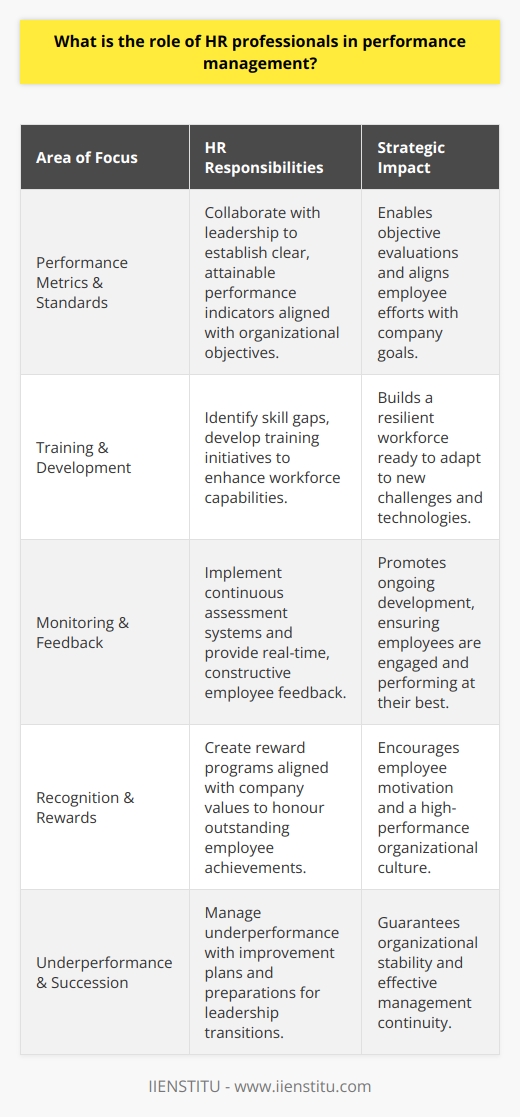 What is the role of HR professionals in performance management?

| Area of Focus | HR Responsibilities | Strategic Impact |
|---|---|---|
| Performance Metrics & Standards | Collaborate with leadership to establish clear, attainable performance indicators aligned with organizational objectives. | Enables objective evaluations and aligns employee efforts with company goals. |
| Training & Development | Identify skill gaps, develop training initiatives to enhance workforce capabilities. | Builds a resilient workforce ready to adapt to new challenges and technologies. |
| Monitoring & Feedback | Implement continuous assessment systems and provide real-time, constructive employee feedback. | Promotes ongoing development, ensuring employees are engaged and performing at their best. |
| Recognition & Rewards | Create reward programs aligned with company values to honour outstanding employee achievements. | Encourages employee motivation and a high-performance organizational culture. |
| Underperformance & Succession | Manage underperformance with improvement plans and preparations for leadership transitions. | Guarantees organizational stability and effective management continuity. |

IIENSTITU - www.iienstitu.com